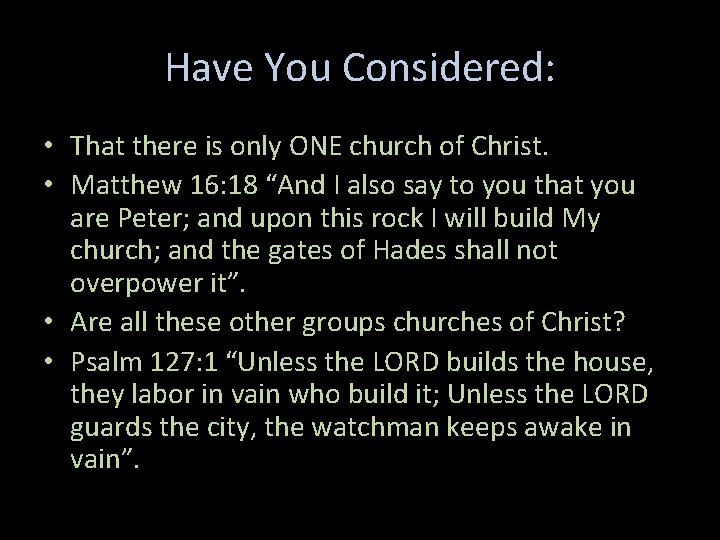 Have You Considered:

• That there is only ONE church of Christ.
• Matthew 16:18 "And I also say to you that you are Peter; and upon this rock I will build My church; and the gates of Hades shall not overpower it".
• Are all these other groups churches of Christ?
• Psalm 127:1 "Unless the LORD builds the house, they labor in vain who build it; Unless the LORD guards the city, the watchman keeps awake in vain".